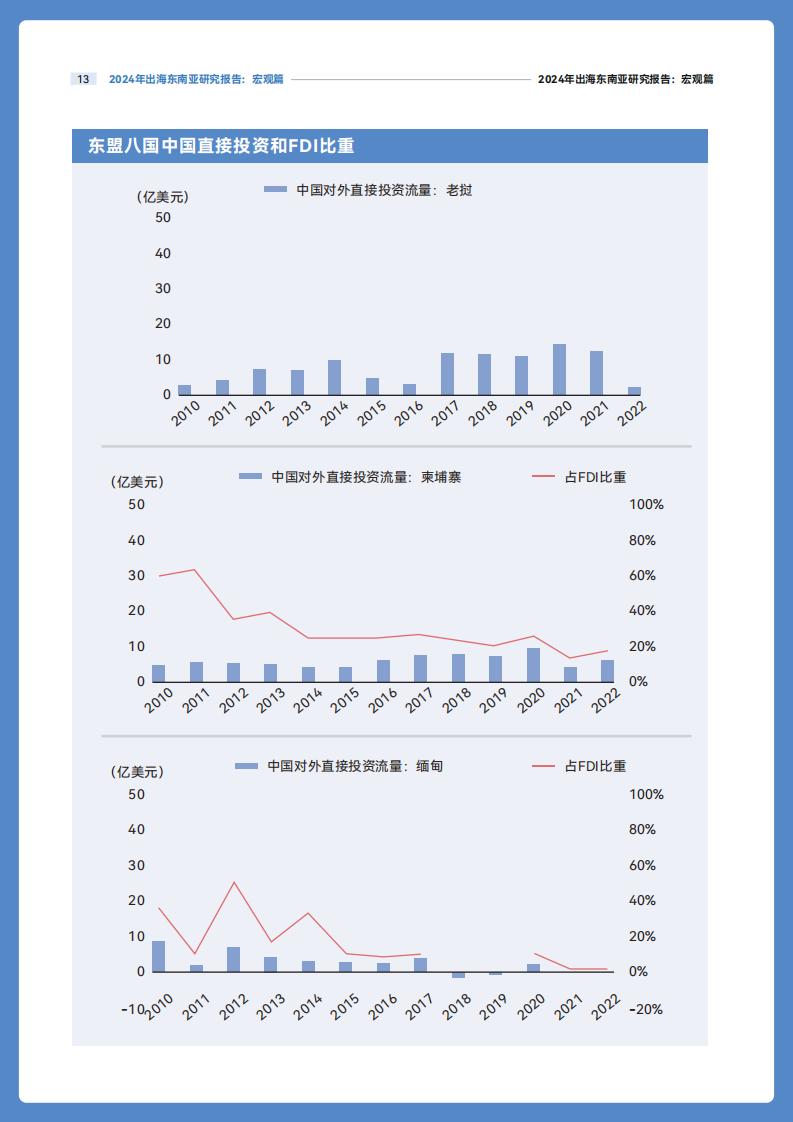 13 2024年出海东南亚研究报告：宏观篇

2024年出海东南亚研究报告：宏观篇

东盟八国中国直接投资和FDI比重

（亿美元）

中国对外直接投资流量：老挝

50
40
30
20
10
0

2010 2011 2012 2013 2014 2015 2016 2017 2018 2019 2020 2021 2022

（亿美元）

中国对外直接投资流量：柬埔寨

占FDI比重

50
40
30
20
10
0

100%
80%
60%
40%
20%
0%

2010 2011 2012 2013 2014 2015 2016 2017 2018 2019 2020 2021 2022

（亿美元）

中国对外直接投资流量：缅甸

占FDI比重

50
40
30
20
10
0
-10

100%
80%
60%
40%
20%
0%
-20%

2010 2011 2012 2013 2014 2015 2016 2017 2018 2019 2020 2021 2022